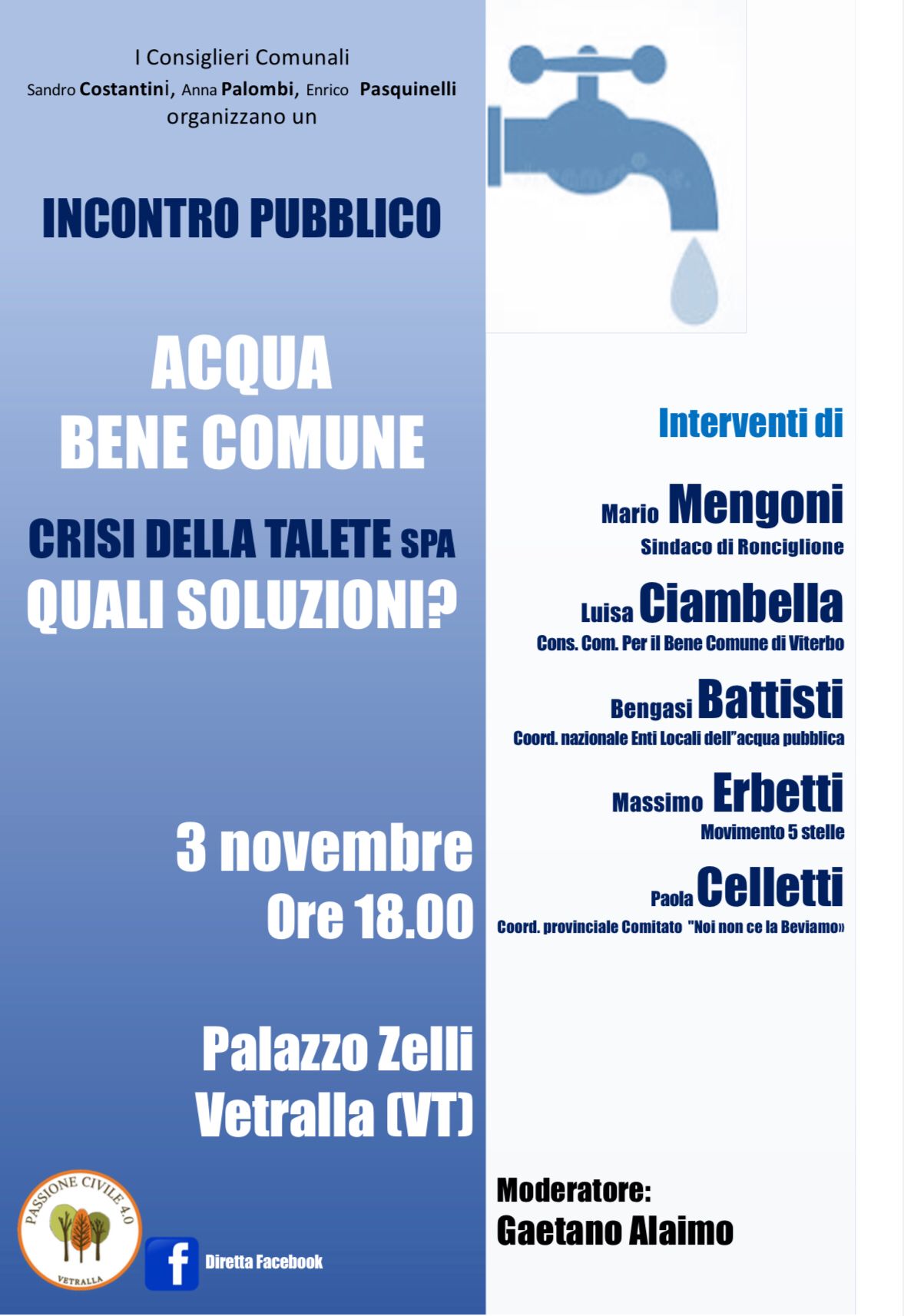 I Consiglieri Comunali
Sandro Costantini, Anna Palombi, Enrico Pasquinelli
organizzano un

INCONTRO PUBBLICO

ACQUA
BENE COMUNE

CRISI DELLA TALETE SPA
QUALI SOLUZIONI?

3 novembre
Ore 18.00

Palazzo Zelli
Vetralla (VT)

PASSIONE CIVILE 4.0
VETRALLA

f

Diretta Facebook

Interventi di

Mario Mengoni
Sindaco di Ronciglione

Luisa Ciambella
Cons. Com. Per il Bene Comune di Viterbo

Bengasi Battisti
Coord. nazionale Enti Locali dell"acqua pubblica

Massimo Erbetti
Movimento 5 stelle

Paola Celletti
Coord. provinciale Comitato "Noi non ce la Beviamo»

Moderatore:
Gaetano Alaimo